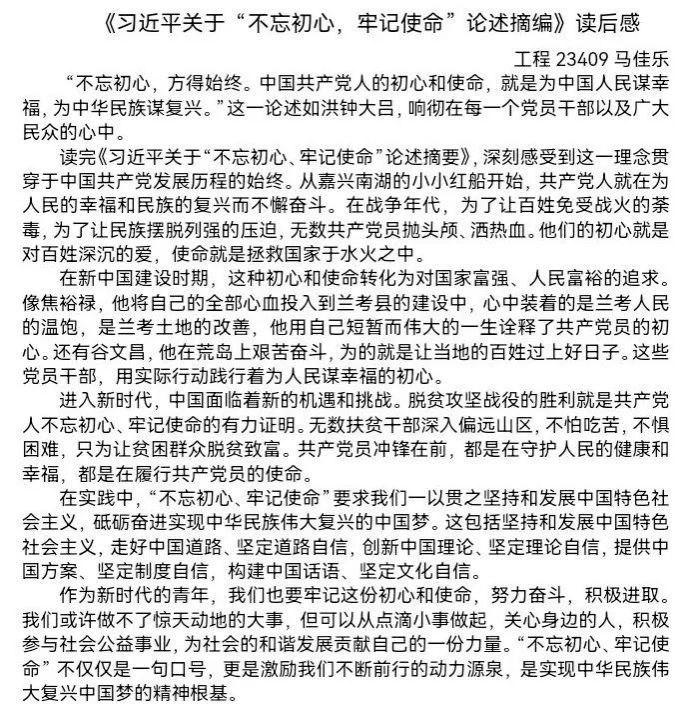 《习近平关于“不忘初心，牢记使命”论述摘编》读后感

工程 23409 马佳乐

“不忘初心，方得始终。中国共产党人的初心和使命，就是为中国人民谋幸福，为中华民族谋复兴。”这一论述如洪钟大吕，响彻在每一个党员干部以及广大民众的心中。

读完《习近平关于“不忘初心、牢记使命”论述摘要》，深刻感受到这一理念贯穿于中国共产党发展历程的始终。从嘉兴南湖的小小红船开始，共产党人就在为人民的幸福和民族的复兴而不懈奋斗。在战争年代，为了让百姓免受战火的荼毒，为了让民族摆脱列强的压迫，无数共产党员抛头颅、洒热血。他们的初心就是对百姓深沉的爱，使命就是拯救国家于水火之中。

在新中国建设时期，这种初心和使命转化为对国家富强、人民富裕的追求。像焦裕禄，他将自己的全部心血投入到兰考县的建设中，心中装着的是兰考人民的温饱，是兰考土地的改善，他用自己短暂而伟大的一生诠释了共产党员的初心。还有谷文昌，他在荒岛上艰苦奋斗，为的就是让当地的百姓过上好日子。这些党员干部，用实际行动践行着为人民谋幸福的初心。

进入新时代，中国面临着新的机遇和挑战。脱贫攻坚战役的胜利就是共产党人不忘初心、牢记使命的有力证明。无数扶贫干部深入偏远山区，不怕吃苦，不惧困难，只为让贫困群众脱贫致富。共产党员冲锋在前，都是在守护人民的健康和幸福，都是在履行共产党员的使命。

在实践中，“不忘初心、牢记使命”要求我们一以贯之坚持和发展中国特色社会主义，砥砺奋进实现中华民族伟大复兴的中国梦。这包括坚持和发展中国特色社会主义，走好中国道路、坚定道路自信，创新中国理论、坚定理论自信，提供中国方案、坚定制度自信，构建中国话语、坚定文化自信。

作为新时代的青年，我们也要牢记这份初心和使命，努力奋斗，积极进取。我们或许做不了惊天动地的大事，但可以从点滴小事做起，关心身边的人，积极参与社会公益事业，为社会的和谐发展贡献自己的一份力量。“不忘初心、牢记使命”不仅仅是一句口号，更是激励我们不断前行的动力源泉，是实现中华民族伟大复兴中国梦的精神根基。